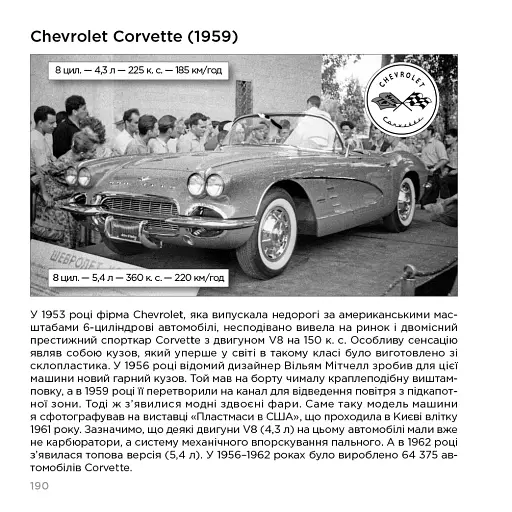 Chevrolet Corvette (1959)

8 цил. — 4,3 л — 225 к. с. — 185 км/год

CHEVROLET

Corvette

ШЕВРОЛЕТ

8 цил. — 5,4 л — 360 к. с. — 220 км/год

У 1953 році фірма Chevrolet, яка випускала недорогі за американськими масштабами 6-циліндрові автомобілі, несподівано вивела на ринок і двомісний престижний спорткар Corvette з двигуном V8 на 150 к. с. Особливу сенсацію являв собою кузов, який уперше у світі в такому класі було виготовлено зі склопластика. У 1956 році відомий дизайнер Вільям Мітчелл зробив для цієї машини новий гарний кузов. Той мав на борту чималу краплеподібну виштамповку, а в 1959 році її перетворили на канал для відведення повітря з підкапотної зони. Тоді ж з'явилися модні здвоєні фари. Саме таку модель машини я сфотографував на виставці «Пластмаси в США», що проходила в Києві влітку 1961 року. Зазначимо, що деякі двигуни V8 (4,3 л) на цьому автомобілі мали вже не карбюратори, а систему механічного впорскування пального. А в 1962 році з'явилася топова версія (5,4 л). У 1956–1962 роках було вироблено 64 375 автомобілів Corvette.

190